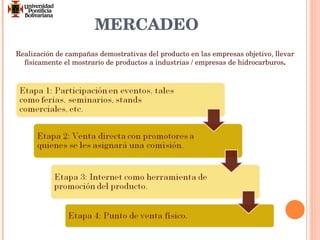 Universidad Pontificia Bolivariana

MERCADEO

Realización de campañas demostrativas del producto en las empresas objetivo, llevar físicamente el mostrario de productos a industrias / empresas de hidrocarburos.

Etapa 1: Participación en eventos, tales como ferias, seminarios, stands comerciales, etc.

Etapa 2: Venta directa con promotores a quienes se les asignará una comisión.

Etapa 3: Internet como herramienta de promoción del producto.

Etapa 4: Punto de venta físico.